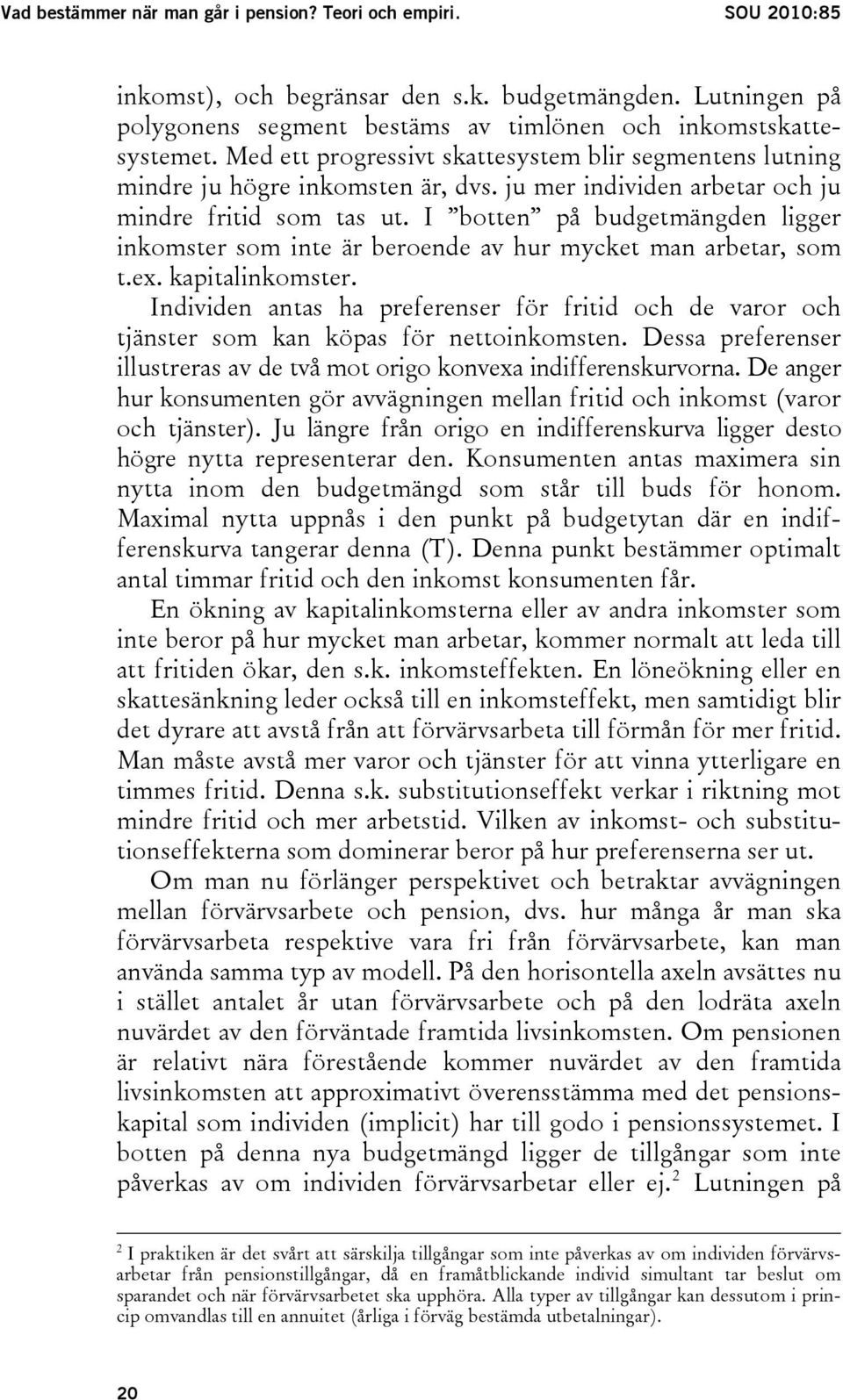 Vad bestämmer när man går i pension? Teori och empiri. SOU 2010:85

inkomst), och begränsar den s.k. budgetmängden. Lutningen på polygonens segment bestäms av timlönen och inkomstskattesystemet. Med ett progressivt skattesystem blir segmentens lutning mindre ju högre inkomsten är, dvs. ju mer individen arbetar och ju mindre fritid som tas ut. I ”botten” på budgetmängden ligger inkomster som inte är beroende av hur mycket man arbetar, som t.ex. kapitalinkomster.

Individen antas ha preferenser för fritid och de varor och tjänster som kan köpas för nettoinkomsten. Dessa preferenser illustreras av de två mot origo konvexa indifferenskurvorna. De anger hur konsumenten gör avvägningen mellan fritid och inkomst (varor och tjänster). Ju längre från origo en indifferenskurva ligger desto högre nytta representerar den. Konsumenten antas maximera sin nytta inom den budgetmängd som står till buds för honom. Maximal nytta uppnås i den punkt på budgetytan där en indifferenskurva tangerar denna (T). Denna punkt bestämmer optimalt antal timmar fritid och den inkomst konsumenten får.

En ökning av kapitalinkomsterna eller av andra inkomster som inte beror på hur mycket man arbetar, kommer normalt att leda till att fritiden ökar, den s.k. inkomsteffekten. En löneökning eller en skattesänkning leder också till en inkomsteffekt, men samtidigt blir det dyrare att avstå från att förvärvsarbeta till förmån för mer fritid. Man måste avstå mer varor och tjänster för att vinna ytterligare en timmes fritid. Denna s.k. substitutionseffekt verkar i riktning mot mindre fritid och mer arbetstid. Vilken av inkomst- och substitutionseffekterna som dominerar beror på hur preferenserna ser ut.

Om man nu förlänger perspektivet och betraktar avvägningen mellan förvärvsarbete och pension, dvs. hur många år man ska förvärvsarbeta respektive vara fri från förvärvsarbete, kan man använda samma typ av modell. På den horisontella axeln avsättes nu i stället antalet år utan förvärvsarbete och på den lodräta axeln nuvärdet av den förväntade framtida livsinkomsten. Om pensionen är relativt nära förestående kommer nuvärdet av den framtida livsinkomsten att approximativt överensstämma med det pensionskapital som individen (implicit) har till godo i pensionssystemet. I botten på denna nya budgetmängd ligger de tillgångar som inte påverkas av om individen förvärvsarbetar eller ej.$^2$ Lutningen på

$^2$ I praktiken är det svårt att särskilja tillgångar som inte påverkas av om individen förvärvsarbetar från pensionstillgångar, då en framåtblickande individ simultant tar beslut om sparandet och när förvärvsarbetet ska upphöra. Alla typer av tillgångar kan dessutom i princip omvandlas till en annuitet (årliga i förväg bestämda utbetalningar).

20